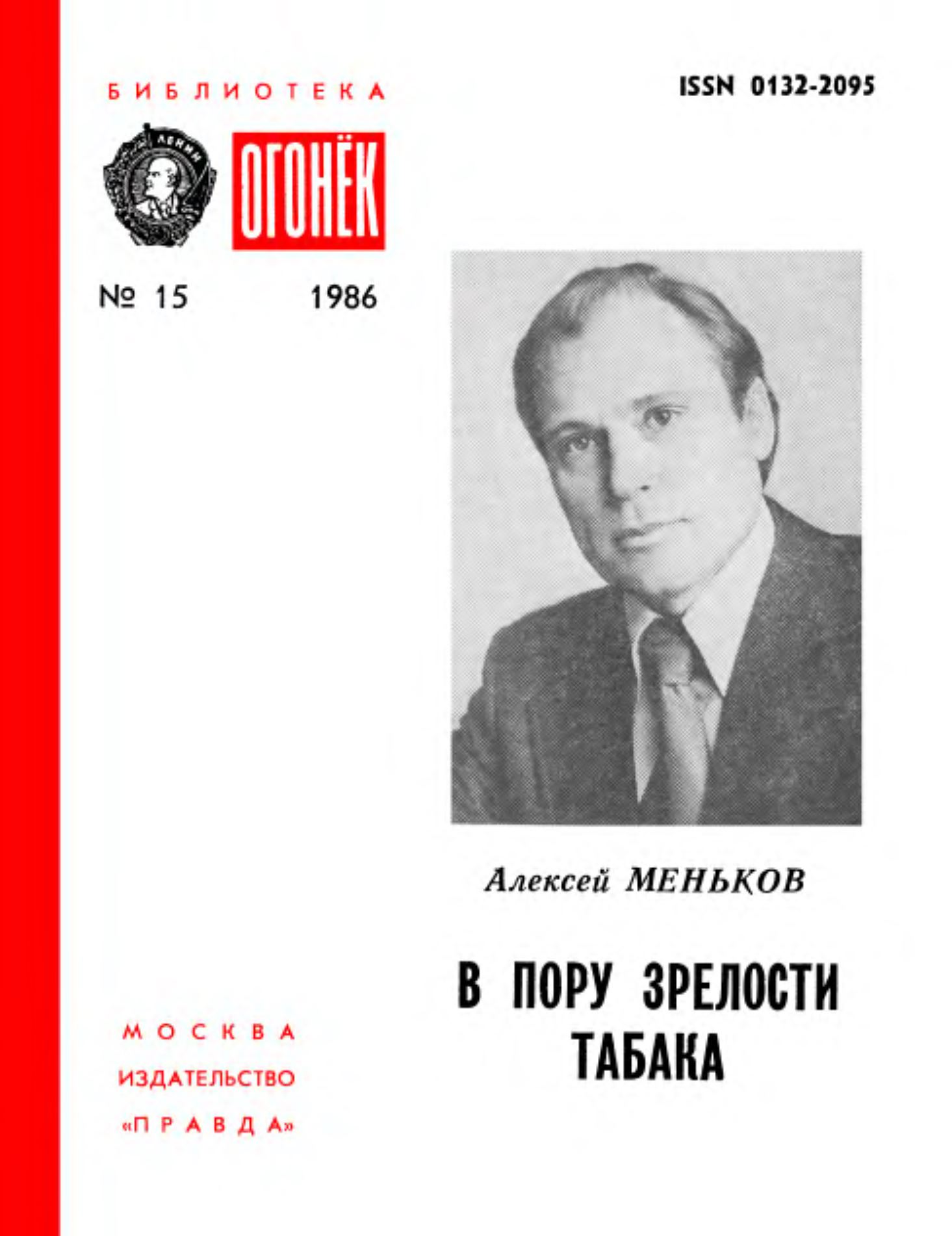 БИБЛИОТЕКА

ЛЕНИН

ОГОНЁК

№ 15 1986

ISSN 0132-2095

Алексей МЕНЬКОВ

В ПОРУ ЗРЕЛОСТИ ТАБАКА

МОСКВА
ИЗДАТЕЛЬСТВО
«ПРАВДА»